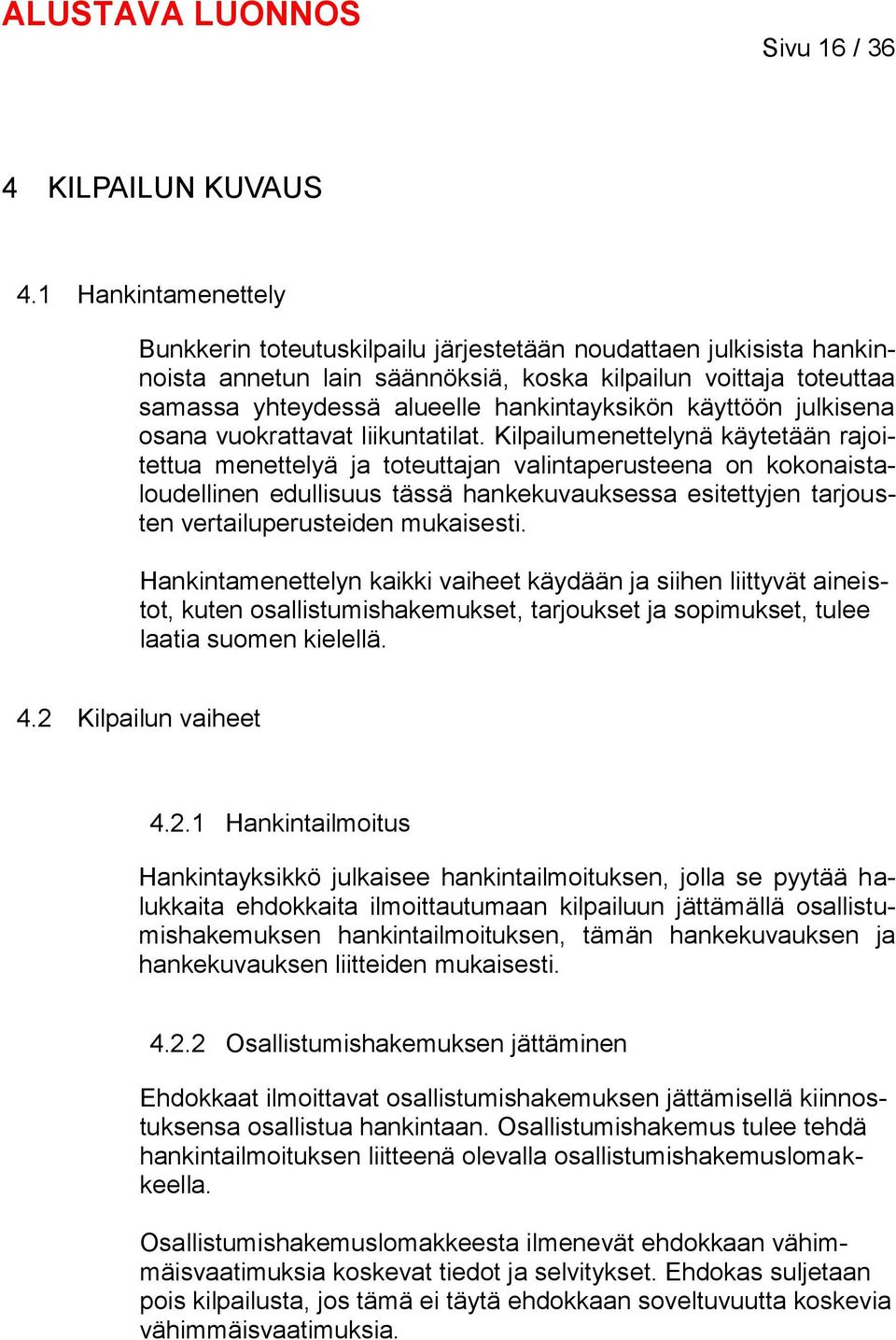 ALUSTAVA LUONNOS

Sivu 16 / 36

4 KILPAILUN KUVAUS

4.1 Hankintamenettely

Bunkkerin toteutuskilpailu järjestetään noudattaen julkisista hankinnoista annetun lain säännöksiä, koska kilpailun voittaja toteuttaa samassa yhteydessä alueelle hankintayksikön käyttöön julkisena osana vuokrattavat liikuntatilat. Kilpailumenettelynä käytetään rajoitettua menettelyä ja toteuttajan valintaperusteena on kokonaistaloudellinen edullisuus tässä hankekuvauksessa esitettyjen tarjousten vertailuperusteiden mukaisesti.

Hankintamenettelyn kaikki vaiheet käydään ja siihen liittyvät aineistot, kuten osallistumishakemukset, tarjoukset ja sopimukset, tulee laatia suomen kielellä.

4.2 Kilpailun vaiheet

4.2.1 Hankintailmoitus

Hankintayksikkö julkaisee hankintailmoituksen, jolla se pyytää halukkaita ehdokkaita ilmoittautumaan kilpailuun jättämällä osallistumishakemuksen hankintailmoituksen, tämän hankekuvauksen ja hankekuvauksen liitteiden mukaisesti.

4.2.2 Osallistumishakemuksen jättäminen

Ehdokkaat ilmoittavat osallistumishakemuksen jättämisellä kiinnostuksensa osallistua hankintaan. Osallistumishakemus tulee tehdä hankintailmoituksen liitteenä olevalla osallistumishakemuslomakkeella.

Osallistumishakemuslomakkeesta ilmenevät ehdokkaan vähimmäisvaatimuksia koskevat tiedot ja selvitykset. Ehdokas suljetaan pois kilpailusta, jos tämä ei täytä ehdokkaan soveltuvuutta koskevia vähimmäisvaatimuksia.